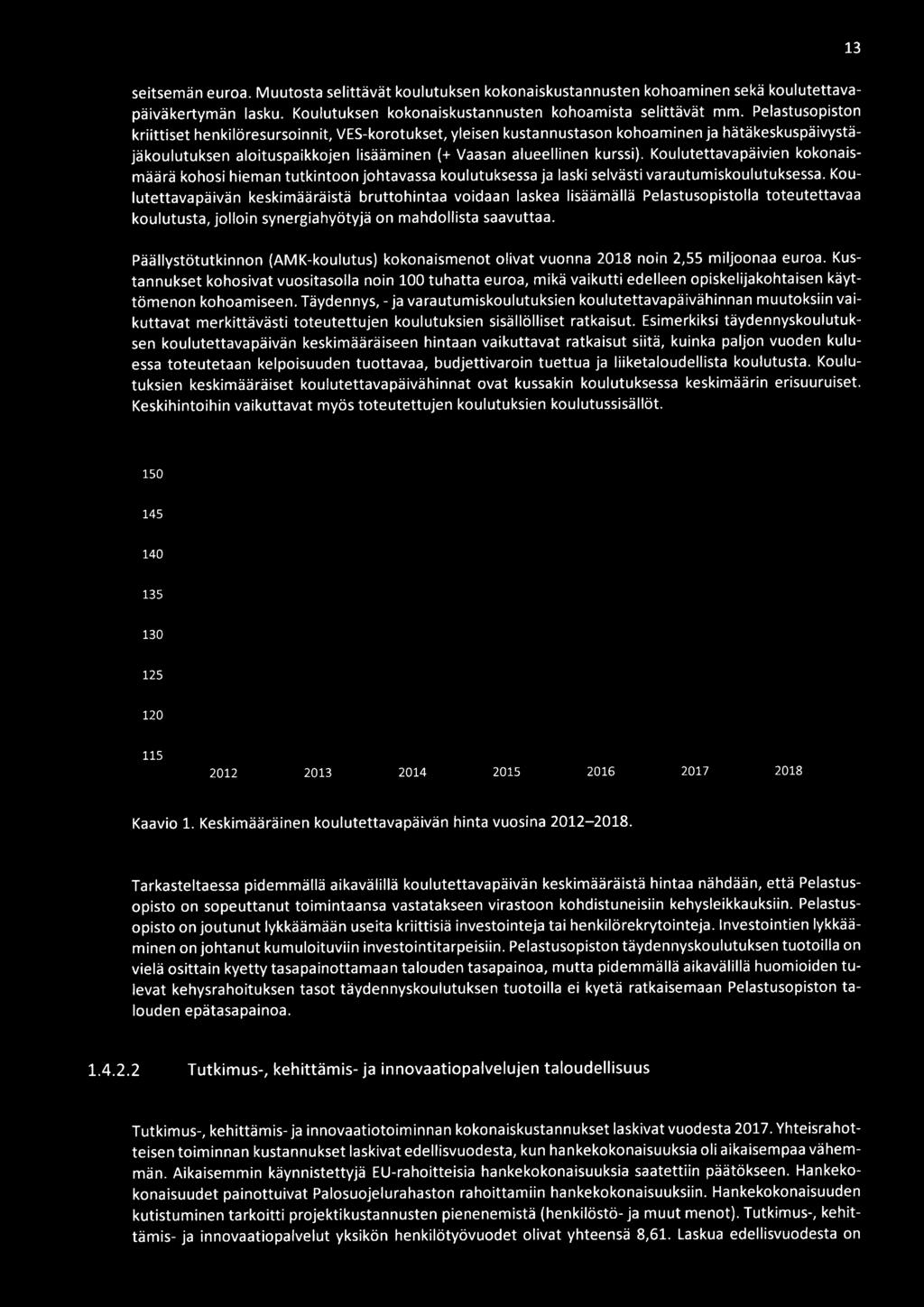 13

seitsemän euroa. Muutosta selittävät koulutuksen kokonaiskustannusten kohoaminen sekä koulutettavapäiväkertymän lasku. Koulutuksen kokonaiskustannusten kohoamista selittävät mm. Pelastusopiston kriittiset henkilöresursoinnit, VES-korotukset, yleisen kustannustason kohoaminen ja hätäkeskuspäivystäjäkoulutuksen aloituspaikkojen lisääminen (+ Vaasan alueellinen kurssi). Koulutettavapäivien kokonaismäärä kohosi hieman tutkintoon johtavassa koulutuksessa ja laski selvästi varautumiskoulutuksessa. Koulutettavapäivän keskimääräistä bruttohintaa voidaan laskea lisäämällä Pelastusopistolla toteutettavaa koulutusta, jolloin synergiahyötyjä on mahdollista saavuttaa.

Päällystötutkinnon (AMK-koulutus) kokonaismenot olivat vuonna 2018 noin 2,55 miljoonaa euroa. Kustannukset kohosivat vuositasolla noin 100 tuhatta euroa, mikä vaikutti edelleen opiskelijakohtaisen käyttömenon kohoamiseen. Täydennys, - ja varautumiskoulutuksien koulutettavapäivähinnan muutoksiin vaikuttavat merkittävästi toteutettujen koulutuksien sisällölliset ratkaisut. Esimerkiksi täydennyskoulutuksen koulutettavapäivän keskimääräiseen hintaan vaikuttavat ratkaisut siitä, kuinka paljon vuoden kuluessa toteutetaan kelpoisuuden tuottavaa, budjettivaroin tuettua ja liiketaloudellista koulutusta. Koulutuksien keskimääräiset koulutettavapäivähinnat ovat kussakin koulutuksessa keskimäärin erisuuruiset. Keskihintoihin vaikuttavat myös toteutettujen koulutuksien koulutussisällöt.

150
145
140
135
130
125
120
115
2012 2013 2014 2015 2016 2017 2018

Kaavio 1. Keskimääräinen koulutettavapäivän hinta vuosina 2012–2018.

Tarkasteltaessa pidemmällä aikavälillä koulutettavapäivän keskimääräistä hintaa nähdään, että Pelastusopisto on sopeuttanut toimintaansa vastatakseen virastoon kohdistuneisiin kehysleikkauksiin. Pelastusopisto on joutunut lykkäämään useita kriittisiä investointeja tai henkilörekrytointeja. Investointien lykkääminen on johtanut kumuloituviin investointitarpeisiin. Pelastusopiston täydennyskoulutuksen tuotoilla on vielä osittain kyetty tasapainottamaan talouden tasapainoa, mutta pidemmällä aikavälillä huomioiden tulevat kehysrahoituksen tasot täydennyskoulutuksen tuotoilla ei kyetä ratkaisemaan Pelastusopiston talouden epätasapainoa.

1.4.2.2 Tutkimus-, kehittämis- ja innovaatiopalvelujen taloudellisuus

Tutkimus-, kehittämis- ja innovaatiotoiminnan kokonaiskustannukset laskivat vuodesta 2017. Yhteisrahotteisen toiminnan kustannukset laskivat edellisvuodesta, kun hankekokonaisuuksia oli aikaisempaa vähemmän. Aikaisemmin käynnistettyjä EU-rahoitteisia hankekokonaisuuksia saatettiin päätökseen. Hankekokonaisuudet painottuivat Palosuojelurahaston rahoittamiin hankekokonaisuuksiin. Hankekokonaisuuden kutistuminen tarkoitti projektikustannusten pienenemistä (henkilöstö- ja muut menot). Tutkimus-, kehittämis- ja innovaatiopalvelut yksikön henkilötyövuodet olivat yhteensä 8,61. Laskua edellisvuodesta on